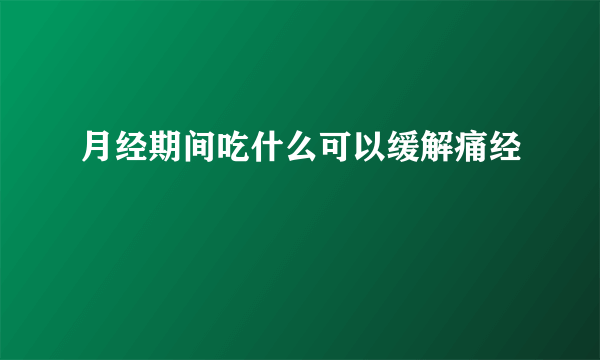 月经期间吃什么可以缓解痛经